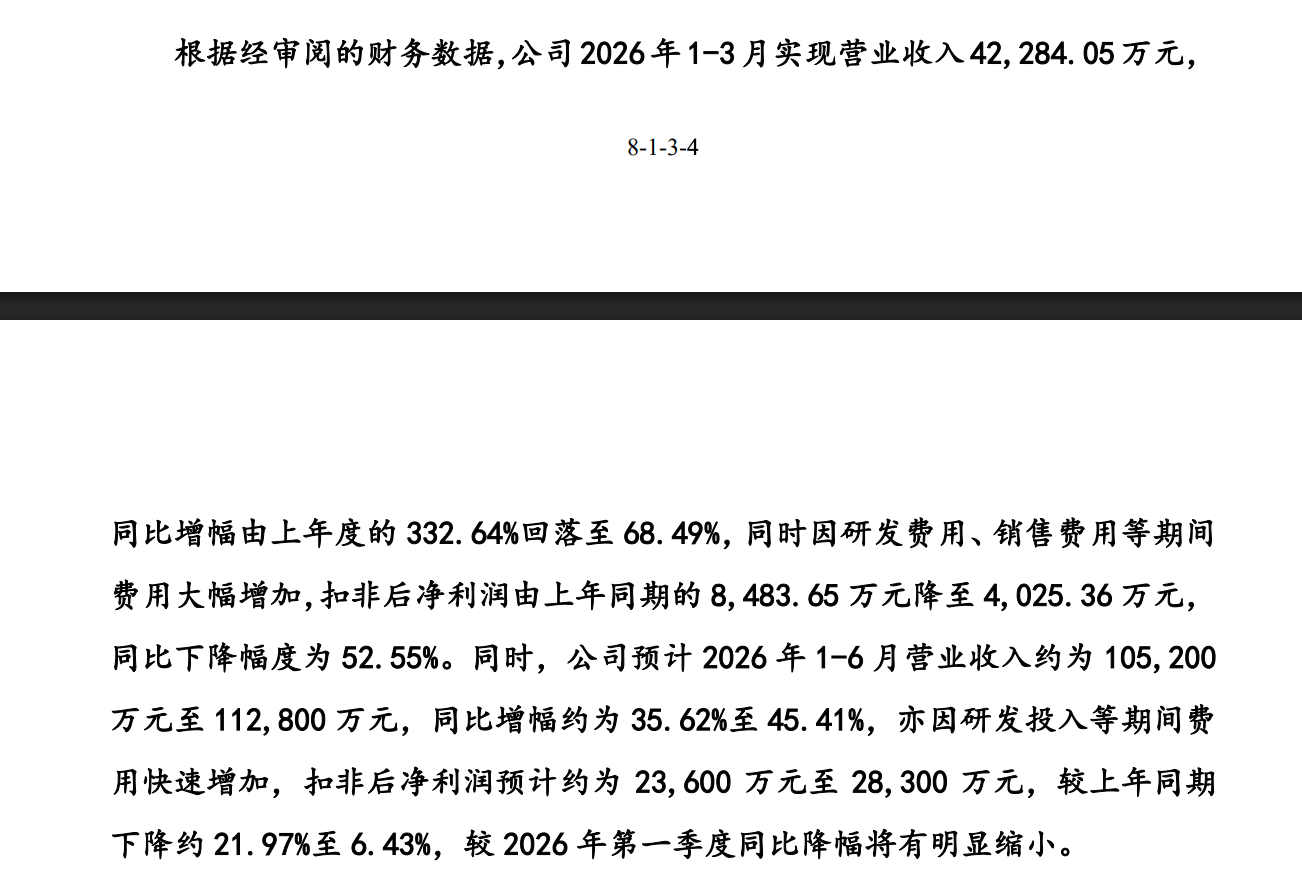 根据经审阅的财务数据,公司2026年1-3月实现营业收入42,284.05万元,

8-1-3-4

同比增幅由上年度的332.64%回落至68.49%,同时因研发费用、销售费用等期间费用大幅增加,扣非后净利润由上年同期的8,483.65万元降至4,025.36万元,同比下降幅度为52.55%。同时,公司预计2026年1-6月营业收入约为105,200万元至112,800万元,同比增幅约为35.62%至45.41%,亦因研发投入等期间费用快速增加,扣非后净利润预计约为23,600万元至28,300万元,较上年同期下降约21.97%至6.43%,较2026年第一季度同比降幅将有明显缩小。